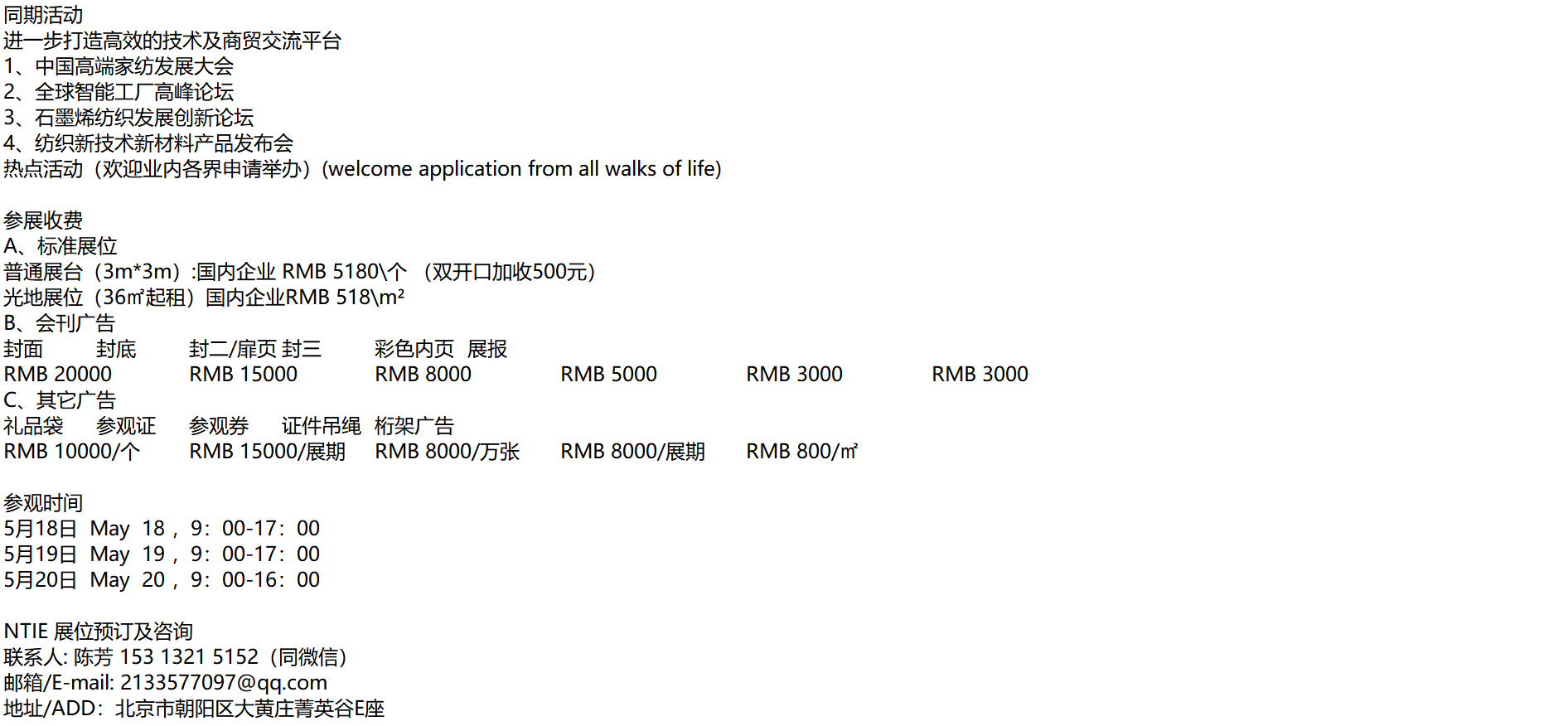 同期活动
进一步打造高效的技术及商贸交流平台
1、中国高端家纺发展大会
2、全球智能工厂高峰论坛
3、石墨烯纺织发展创新论坛
4、纺织新技术新材料产品发布会
热点活动（欢迎业内各界申请举办）(welcome application from all walks of life)

参展收费
A、标准展位
普通展台（3m*3m）:国内企业 RMB 5180\个 （双开口加收500元）
光地展位（36㎡起租）国内企业RMB 518\m²
B、会刊广告
封面 封底 封二/扉页 封三 彩色内页 展报
RMB 20000 RMB 15000 RMB 8000 RMB 5000 RMB 3000 RMB 3000
C、其它广告
礼品袋 参观证 参观券 证件吊绳 桁架广告
RMB 10000/个 RMB 15000/展期 RMB 8000/万张 RMB 8000/展期 RMB 800/㎡

参观时间
5月18日 May 18，9：00-17：00
5月19日 May 19，9：00-17：00
5月20日 May 20，9：00-16：00

NTIE 展位预订及咨询
联系人: 陈芳 153 1321 5152（同微信）
邮箱/E-mail: 2133577097@qq.com
地址/ADD：北京市朝阳区大黄庄菁英谷E座